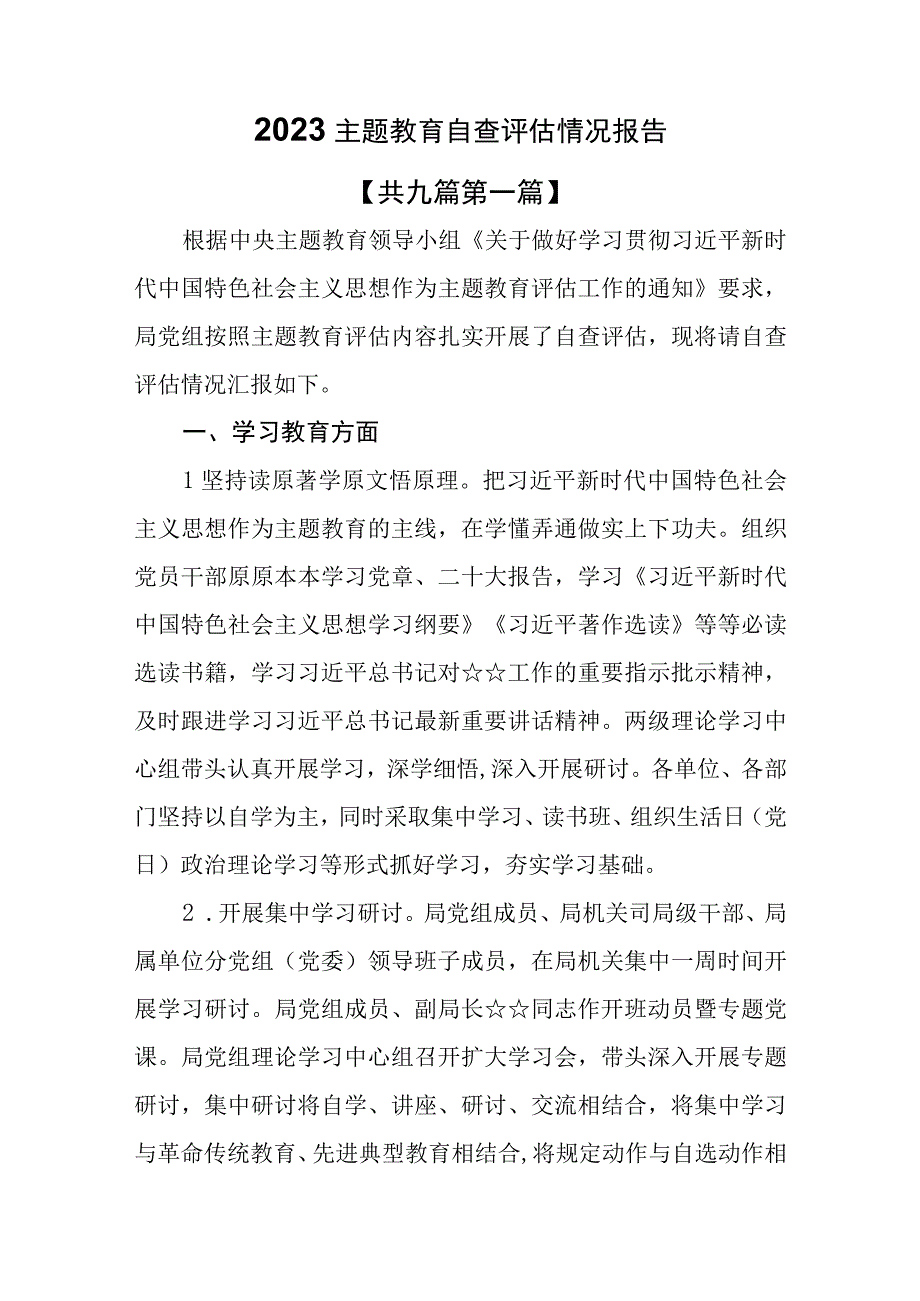 2023主题教育自查评估情况报告

【共九篇第一篇】

根据中央主题教育领导小组《关于做好学习贯彻习近平新时代中国特色社会主义思想作为主题教育评估工作的通知》要求，局党组按照主题教育评估内容扎实开展了自查评估，现将请自查评估情况汇报如下。

一、学习教育方面

1坚持读原著学原文悟原理。把习近平新时代中国特色社会主义思想作为主题教育的主线，在学懂弄通做实上下功夫。组织党员干部原原本本学习党章、二十大报告，学习《习近平新时代中国特色社会主义思想学习纲要》《习近平著作选读》等等必读选读书籍，学习习近平总书记对☆☆工作的重要指示批示精神，及时跟进学习习近平总书记最新重要讲话精神。两级理论学习中心组带头认真开展学习，深学细悟,深入开展研讨。各单位、各部门坚持以自学为主，同时采取集中学习、读书班、组织生活日（党日）政治理论学习等形式抓好学习，夯实学习基础。

2．开展集中学习研讨。局党组成员、局机关司局级干部、局属单位分党组（党委）领导班子成员，在局机关集中一周时间开展学习研讨。局党组成员、副局长☆☆同志作开班动员暨专题党课。局党组理论学习中心组召开扩大学习会，带头深入开展专题研讨，集中研讨将自学、讲座、研讨、交流相结合，将集中学习与革命传统教育、先进典型教育相结合,将规定动作与自选动作相